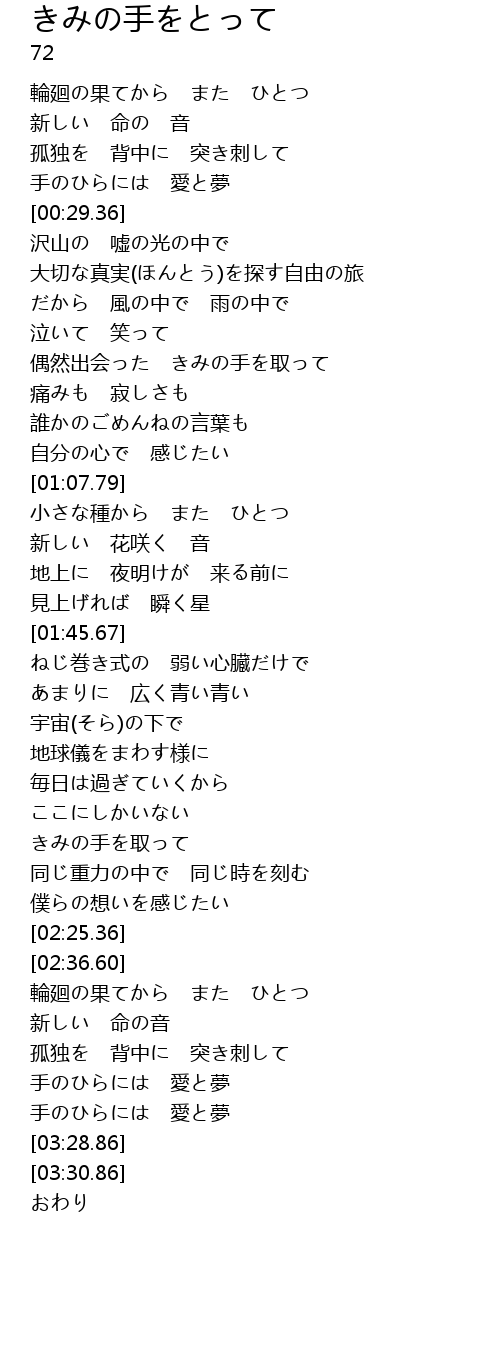 きみの手をとって
72

輪廻の果てから　また　ひとつ
新しい　命の　音
孤独を　背中に　突き刺して
手のひらには　愛と夢
[00:29.36]
沢山の　嘘の光の中で
大切な真実(ほんとう)を探す自由の旅
だから　風の中で　雨の中で
泣いて　笑って
偶然出会った　きみの手を取って
痛みも　寂しさも
誰かのごめんねの言葉も
自分の心で　感じたい
[01:07.79]
小さな種から　また　ひとつ
新しい　花咲く　音
地上に　夜明けが　来る前に
見上げれば　瞬く星
[01:45.67]
ねじ巻き式の　弱い心臓だけで
あまりに　広く青い青い
宇宙(そら)の下で
地球儀をまわす様に
毎日は過ぎていくから
ここにしかいない
きみの手を取って
同じ重力の中で　同じ時を刻む
僕らの想いを感じたい
[02:25.36]
[02:36.60]
輪廻の果てから　また　ひとつ
新しい　命の音
孤独を　背中に　突き刺して
手のひらには　愛と夢
手のひらには　愛と夢
[03:28.86]
[03:30.86]
おわり